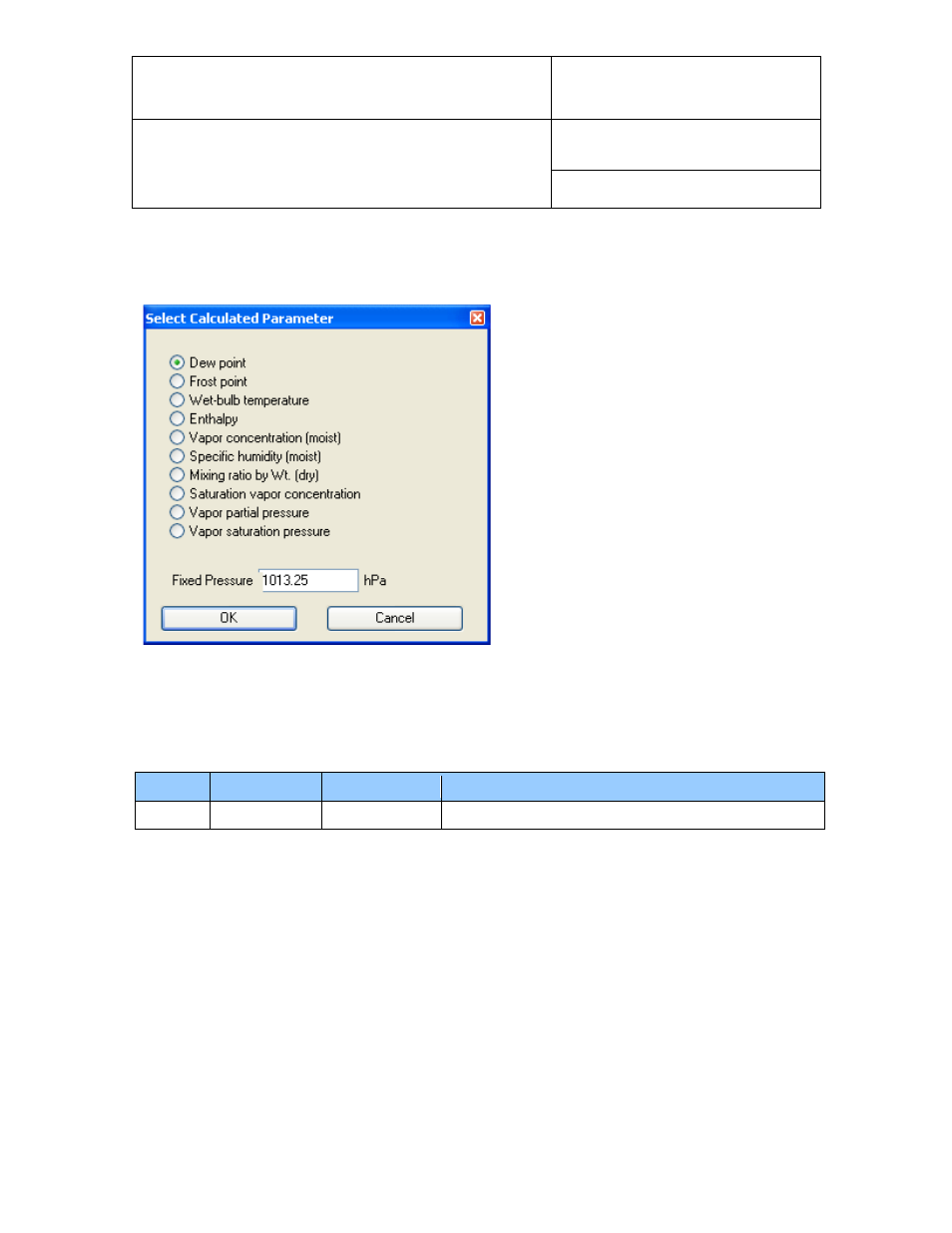 Select Calculated Parameter

Dew point
Frost point
Wet-bulb temperature
Enthalpy
Vapor concentration (moist)
Specific humidity (moist)
Mixing ratio by Wt. (dry)
Saturation vapor concentration
Vapor partial pressure
Vapor saturation pressure

Fixed Pressure 1013.25 hPa

OK Cancel